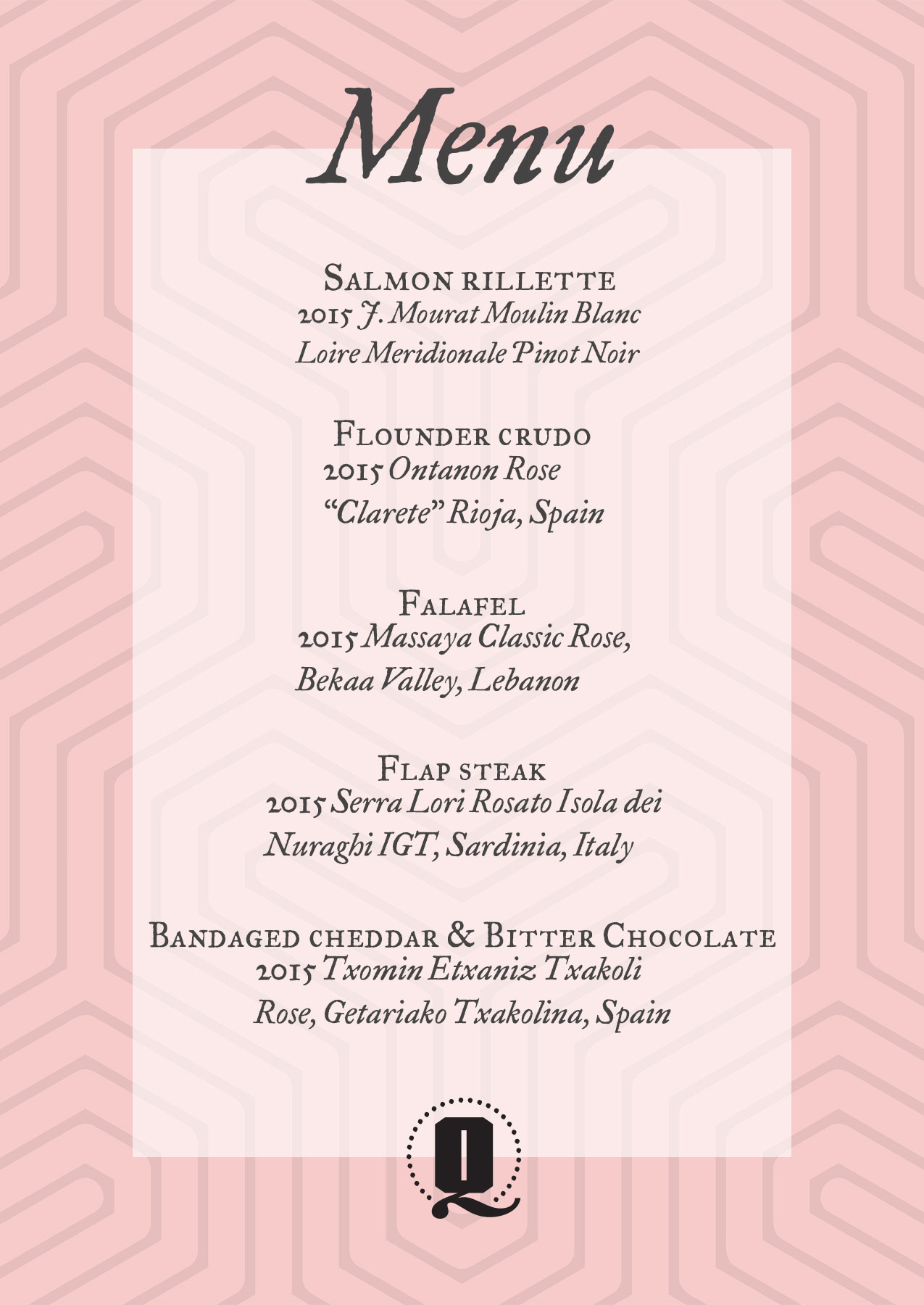 Menu

Salmon rillette
2015 J. Mourat Moulin Blanc
Loire Meridionale Pinot Noir

Flounder crudo
2015 Ontanon Rose
"Clarete" Rioja, Spain

Falafel
2015 Massaya Classic Rose,
Bekaa Valley, Lebanon

Flap steak
2015 Serra Lori Rosato Isola dei
Nuraghi IGT, Sardinia, Italy

Bandaged cheddar & Bitter Chocolate
2015 Txomin Etxaniz Txakoli
Rose, Getariako Txakolina, Spain

Q